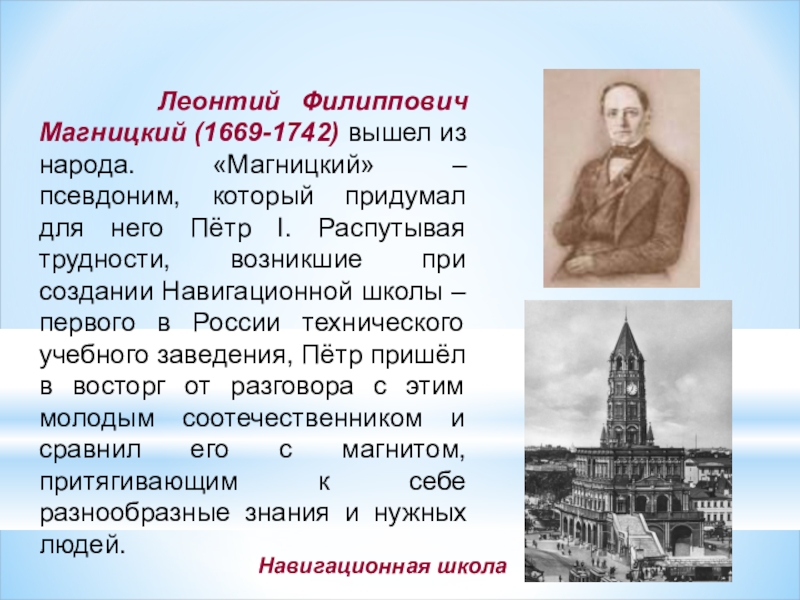 Леонтий Филиппович Магницкий (1669-1742) вышел из народа. «Магницкий» – псевдоним, который придумал для него Пётр I. Распутывая трудности, возникшие при создании Навигационной школы – первого в России технического учебного заведения, Пётр пришёл в восторг от разговора с этим молодым соотечественником и сравнил его с магнитом, притягивающим к себе разнообразные знания и нужных людей.

Навигационная школа